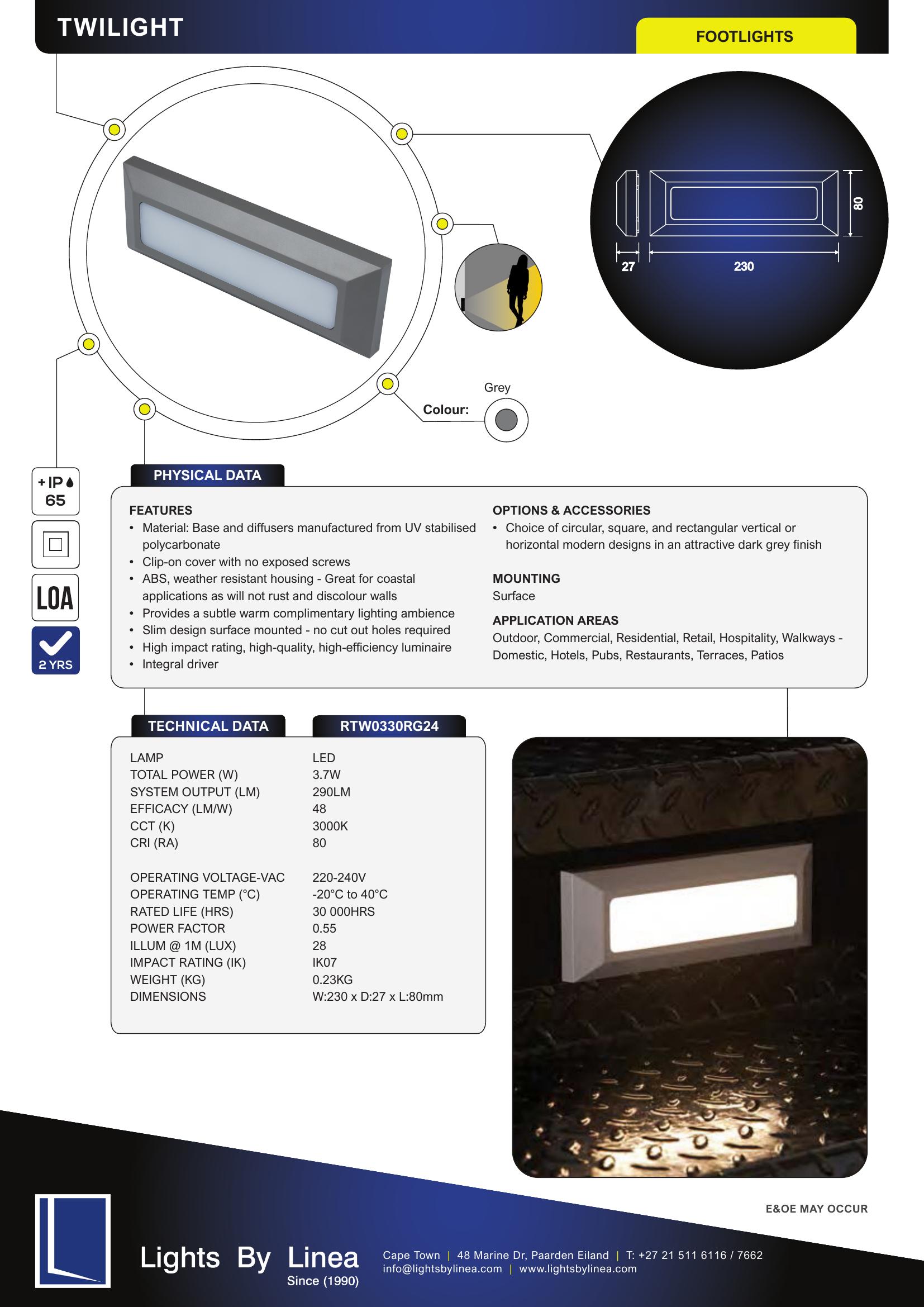 TWILIGHT

FOOTLIGHTS

80

27

230

Grey

Colour:

+IP
65

LOA

2 YRS

PHYSICAL DATA

FEATURES
• Material: Base and diffusers manufactured from UV stabilised polycarbonate
• Clip-on cover with no exposed screws
• ABS, weather resistant housing - Great for coastal applications as will not rust and discolour walls
• Provides a subtle warm complimentary lighting ambience
• Slim design surface mounted - no cut out holes required
• High impact rating, high-quality, high-efficiency luminaire
• Integral driver

OPTIONS & ACCESSORIES
• Choice of circular, square, and rectangular vertical or horizontal modern designs in an attractive dark grey finish

MOUNTING
Surface

APPLICATION AREAS
Outdoor, Commercial, Residential, Retail, Hospitality, Walkways - Domestic, Hotels, Pubs, Restaurants, Terraces, Patios

TECHNICAL DATA
RTW0330RG24

LAMP LED
TOTAL POWER (W) 3.7W
SYSTEM OUTPUT (LM) 290LM
EFFICACY (LM/W) 48
CCT (K) 3000K
CRI (RA) 80

OPERATING VOLTAGE-VAC 220-240V
OPERATING TEMP (°C) -20°C to 40°C
RATED LIFE (HRS) 30 000HRS
POWER FACTOR 0.55
ILLUM @ 1M (LUX) 28
IMPACT RATING (IK) IK07
WEIGHT (KG) 0.23KG
DIMENSIONS W:230 x D:27 x L:80mm

E&OE MAY OCCUR

Lights By Linea
Since (1990)

Cape Town | 48 Marine Dr, Paarden Eiland | T: +27 21 511 6116 / 7662
info@lightsbylinea.com | www.lightsbylinea.com